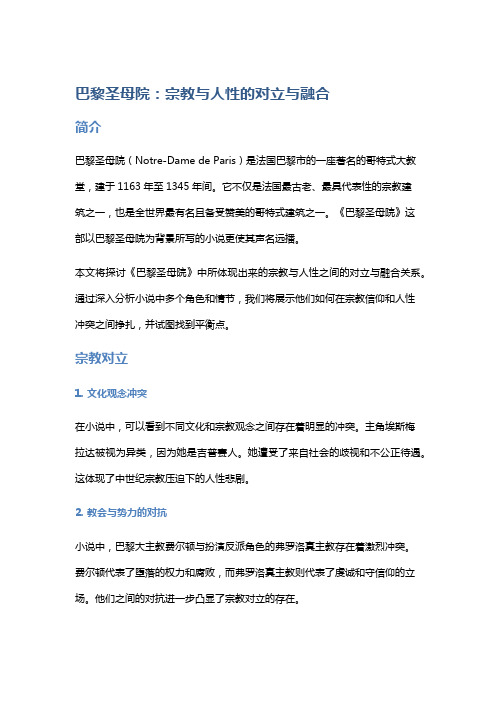 巴黎圣母院：宗教与人性的对立与融合

简介

巴黎圣母院（Notre-Dame de Paris）是法国巴黎市的一座著名的哥特式大教堂，建于1163年至1345年间。它不仅是法国最古老、最具代表性的宗教建筑之一，也是全世界最有名且备受赞美的哥特式建筑之一。《巴黎圣母院》这部以巴黎圣母院为背景所写的小说更使其声名远播。

本文将探讨《巴黎圣母院》中所体现出来的宗教与人性之间的对立与融合关系。通过深入分析小说中多个角色和情节，我们将展示他们如何在宗教信仰和人性冲突之间挣扎，并试图找到平衡点。

宗教对立

1. 文化观念冲突

在小说中，可以看到不同文化和宗教观念之间存在着明显的冲突。主角埃斯梅拉达被视为异类，因为她是吉普赛人。她遭受了来自社会的歧视和不公正待遇。这体现了中世纪宗教压迫下的人性悲剧。

2. 教会与势力的对抗

小说中，巴黎大主教费尔顿与扮演反派角色的弗罗洛真主教存在着激烈冲突。费尔顿代表了堕落的权力和腐败，而弗罗洛真主教则代表了虔诚和守信仰的立场。他们之间的对抗进一步凸显了宗教对立的存在。